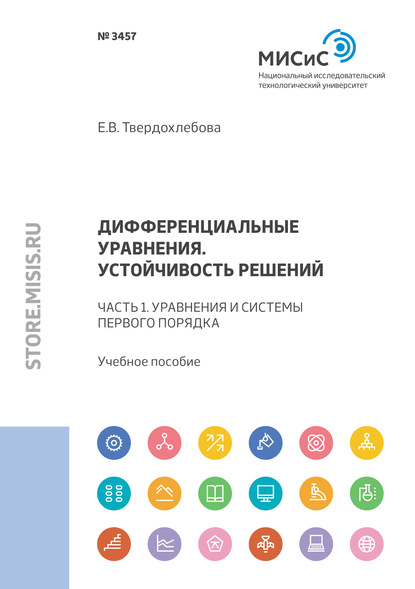 № 3457

МИСиС
Национальный исследовательский технологический университет

Е.В. Твердохлебова

STORE.MISIS.RU

ДИФФЕРЕНЦИАЛЬНЫЕ УРАВНЕНИЯ. УСТОЙЧИВОСТЬ РЕШЕНИЙ

ЧАСТЬ 1. УРАВНЕНИЯ И СИСТЕМЫ ПЕРВОГО ПОРЯДКА

Учебное пособие